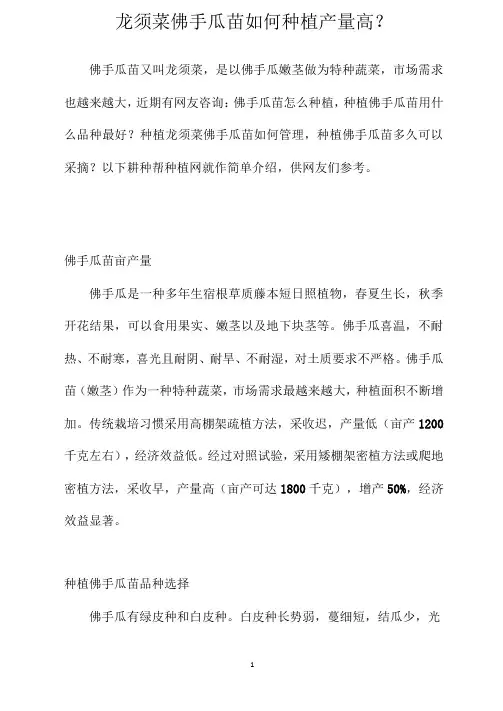 龙须菜佛手瓜苗如何种植产量高？

佛手瓜苗又叫龙须菜，是以佛手瓜嫩茎做为特种蔬菜，市场需求也越来越大，近期有网友咨询：佛手瓜苗怎么种植，种植佛手瓜苗用什么品种最好？种植龙须菜佛手瓜苗如何管理，种植佛手瓜苗多久可以采摘？以下耕种帮种植网就作简单介绍，供网友们参考。

佛手瓜苗亩产量

佛手瓜是一种多年生宿根草质藤本短日照植物，春夏生长，秋季开花结果，可以食用果实、嫩茎以及地下块茎等。佛手瓜喜温，不耐热、不耐寒，喜光且耐阴、耐旱、不耐湿，对土质要求不严格。佛手瓜苗（嫩茎）作为一种特种蔬菜，市场需求最越来越大，种植面积不断增加。传统栽培习惯采用高棚架疏植方法，采收迟，产量低（亩产 1200 千克左右），经济效益低。经过对照试验，采用矮棚架密植方法或爬地密植方法，采收早，产量高（亩产可达 1800 千克），增产 50%，经济效益显著。

种植佛手瓜苗品种选择

佛手瓜有绿皮种和白皮种。白皮种长势弱，蔓细短，结瓜少，光

1